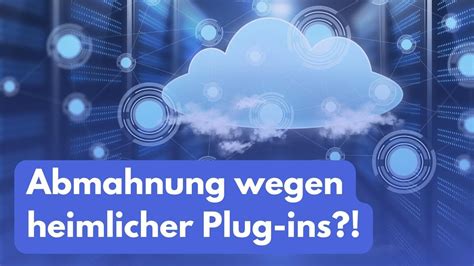 Abmahnung wegen heimlicher Plug-ins?!